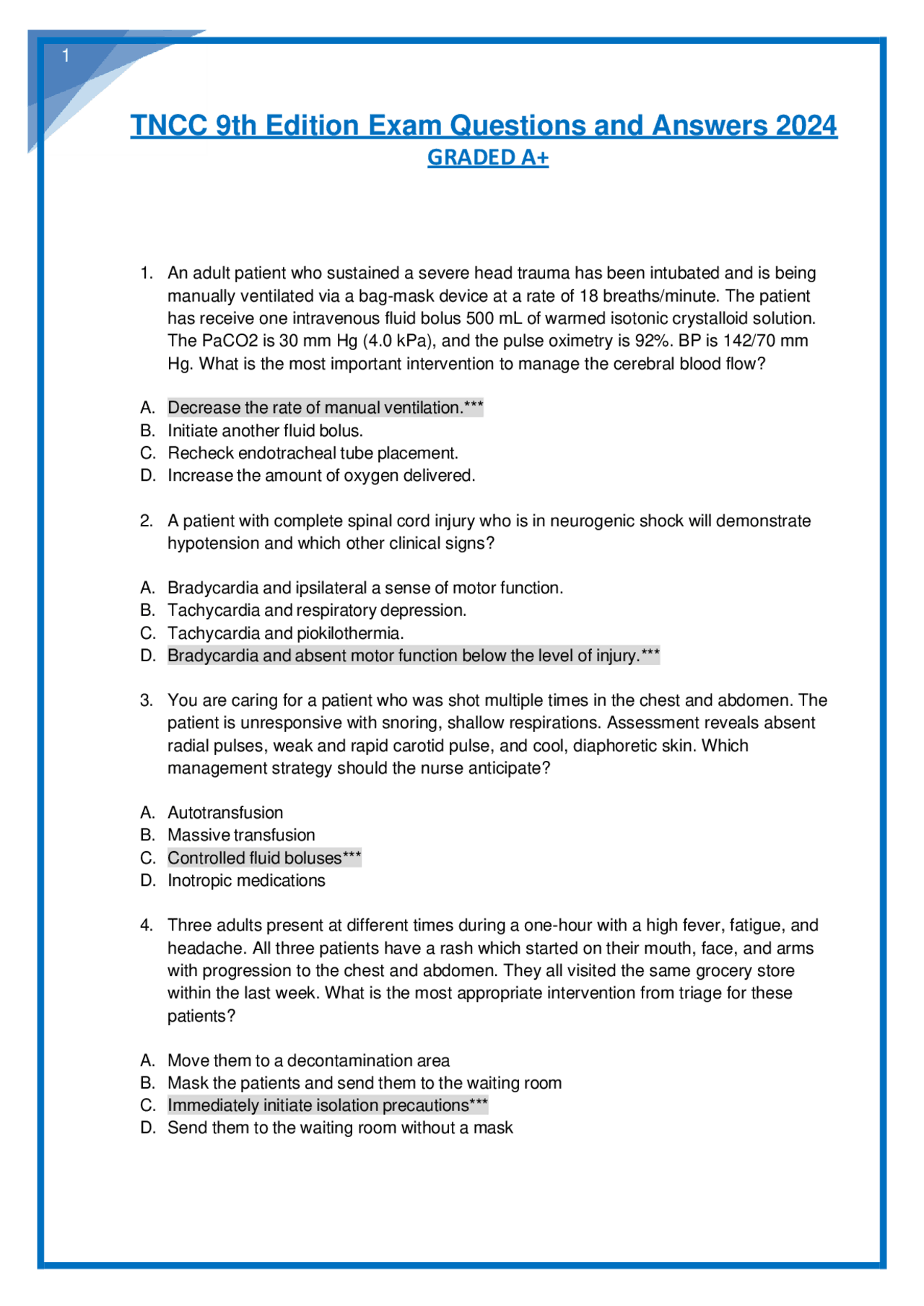 1

TNCC 9th Edition Exam Questions and Answers 2024
GRADED A+

1. An adult patient who sustained a severe head trauma has been intubated and is being manually ventilated via a bag-mask device at a rate of 18 breaths/minute. The patient has receive one intravenous fluid bolus 500 mL of warmed isotonic crystalloid solution. The PaCO2 is 30 mm Hg (4.0 kPa), and the pulse oximetry is 92%. BP is 142/70 mm Hg. What is the most important intervention to manage the cerebral blood flow?

A. Decrease the rate of manual ventilation.***
B. Initiate another fluid bolus.
C. Recheck endotracheal tube placement.
D. Increase the amount of oxygen delivered.

2. A patient with complete spinal cord injury who is in neurogenic shock will demonstrate hypotension and which other clinical signs?

A. Bradycardia and ipsilateral a sense of motor function.
B. Tachycardia and respiratory depression.
C. Tachycardia and piokilothermia.
D. Bradycardia and absent motor function below the level of injury.***

3. You are caring for a patient who was shot multiple times in the chest and abdomen. The patient is unresponsive with snoring, shallow respirations. Assessment reveals absent radial pulses, weak and rapid carotid pulse, and cool, diaphoretic skin. Which management strategy should the nurse anticipate?

A. Autotransfusion
B. Massive transfusion
C. Controlled fluid boluses***
D. Inotropic medications

4. Three adults present at different times during a one-hour with a high fever, fatigue, and headache. All three patients have a rash which started on their mouth, face, and arms with progression to the chest and abdomen. They all visited the same grocery store within the last week. What is the most appropriate intervention from triage for these patients?

A. Move them to a decontamination area
B. Mask the patients and send them to the waiting room
C. Immediately initiate isolation precautions***
D. Send them to the waiting room without a mask